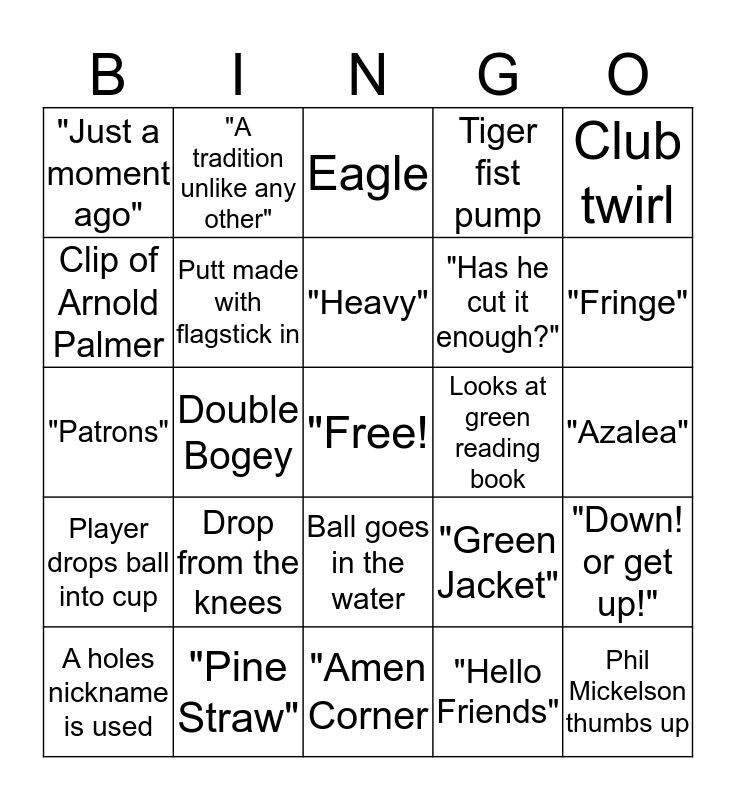 | B | I | N | G | O |
|---|---|---|---|---|
| "Just a moment ago" | "A tradition unlike any other" | Eagle | Tiger fist pump | Club twirl |
| Clip of Arnold Palmer | Putt made with flagstick in | "Heavy" | "Has he cut it enough?" | "Fringe" |
| "Patrons" | Double Bogey | "Free! | Looks at green reading book | "Azalea" |
| Player drops ball into cup | Drop from the knees | Ball goes in the water | "Green Jacket" | "Down! or get up!" |
| A holes nickname is used | "Pine Straw" | "Amen Corner | "Hello Friends" | Phil Mickelson thumbs up |